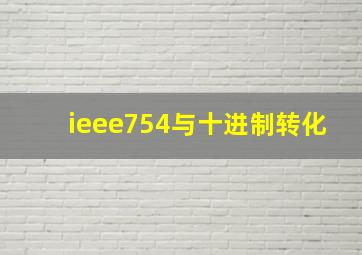 ieee754与十进制转化